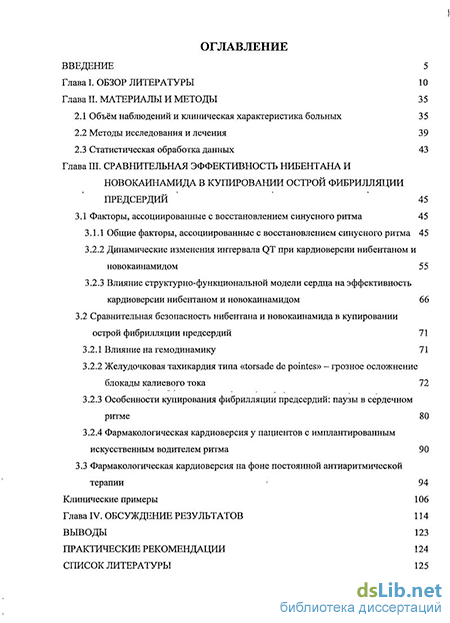 ОГЛАВЛЕНИЕ

ВВЕДЕНИЕ 5

Глава I. ОБЗОР ЛИТЕРАТУРЫ 10

Глава II. МАТЕРИАЛЫ И МЕТОДЫ 35

2.1 Объём наблюдений и клиническая характеристика больных 35

2.2 Методы исследования и лечения 39

2.3 Статистическая обработка данных 43

Глава III. СРАВНИТЕЛЬНАЯ ЭФФЕКТИВНОСТЬ НИБЕНТАНА И НОВОКАИНАМИДА В КУПИРОВАНИИ ОСТРОЙ ФИБРИЛЛЯЦИИ ПРЕДСЕРДИЙ 45

3.1 Факторы, ассоциированные с восстановлением синусного ритма 45

3.1.1 Общие факторы, ассоциированные с восстановлением синусного ритма 45

3.2.2 Динамические изменения интервала QT при кардиоверсии нибентаном и новокаинамидом 55

3.2.3 Влияние структурно-функциональной модели сердца на эффективность кардиоверсии нибентаном и новокаинамидом 66

3.2 Сравнительная безопасность нибентана и новокаинамида в купировании острой фибрилляции предсердий 71

3.2.1 Влияние на гемодинамику 71

3.2.2 Желудочковая тахикардия типа «torsade de pointes» – грозное осложнение блокады калиевого тока 72

3.2.3 Особенности купирования фибрилляции предсердий: паузы в сердечном ритме 80

3.2.4 Фармакологическая кардиоверсия у пациентов с имплантированным искусственным водителем ритма 90

3.3 Фармакологическая кардиоверсия на фоне постоянной антиаритмической терапии 94

Клинические примеры 106

Глава IV. ОБСУЖДЕНИЕ РЕЗУЛЬТАТОВ 114

ВЫВОДЫ 123

ПРАКТИЧЕСКИЕ РЕКОМЕНДАЦИИ 124

СПИСОК ЛИТЕРАТУРЫ 125

dsLib.net
библиотека диссертаций